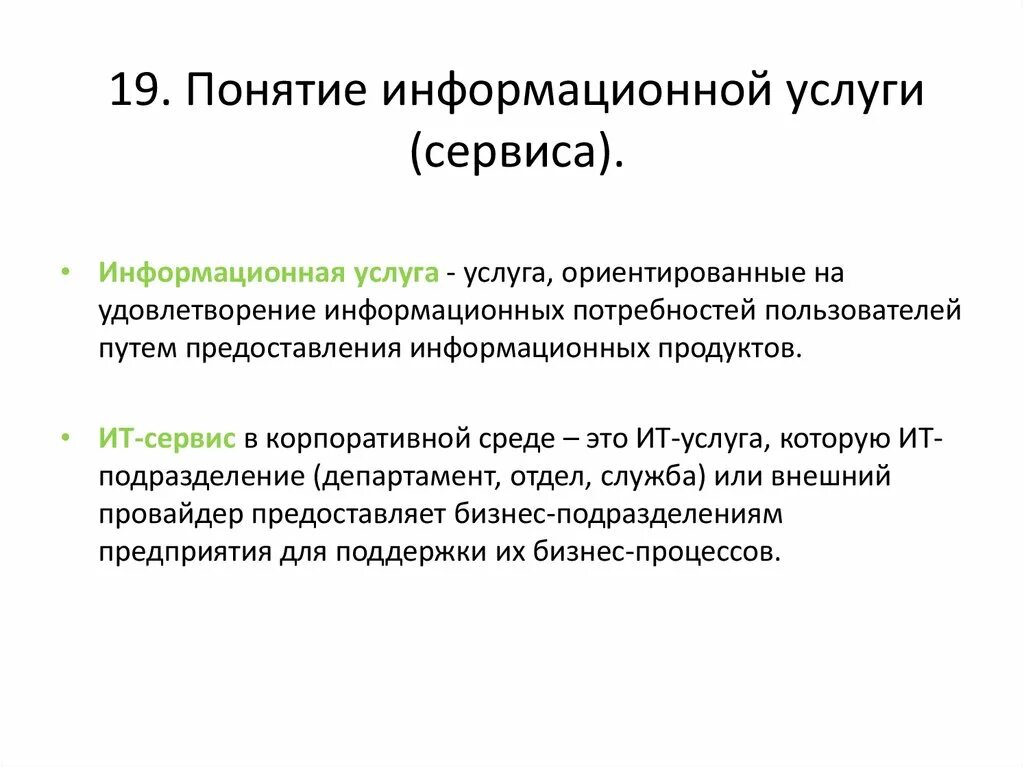 19. Понятие информационной услуги (сервиса).

• Информационная услуга - услуга, ориентированные на удовлетворение информационных потребностей пользователей путем предоставления информационных продуктов.

• ИТ-сервис в корпоративной среде – это ИТ-услуга, которую ИТ-подразделение (департамент, отдел, служба) или внешний провайдер предоставляет бизнес-подразделениям предприятия для поддержки их бизнес-процессов.